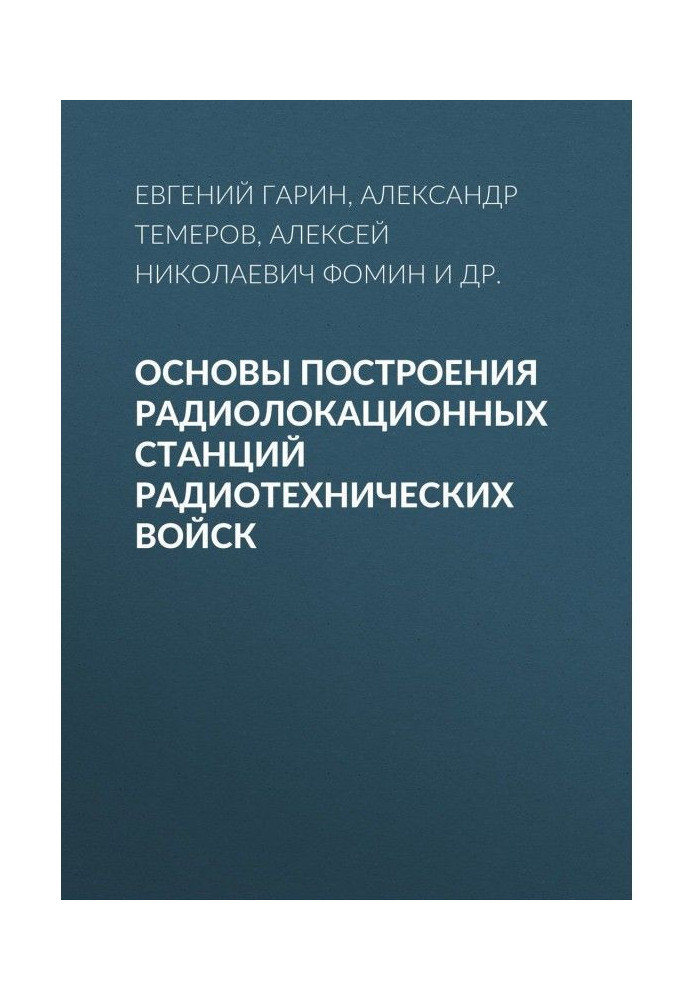 ЕВГЕНИЙ ГАРИН, АЛЕКСАНДР ТЕМЕРОВ, АЛЕКСЕЙ НИКОЛАЕВИЧ ФОМИН И ДР.

ОСНОВЫ ПОСТРОЕНИЯ РАДИОЛОКАЦИОННЫХ СТАНЦИЙ РАДИОТЕХНИЧЕСКИХ ВОЙСК